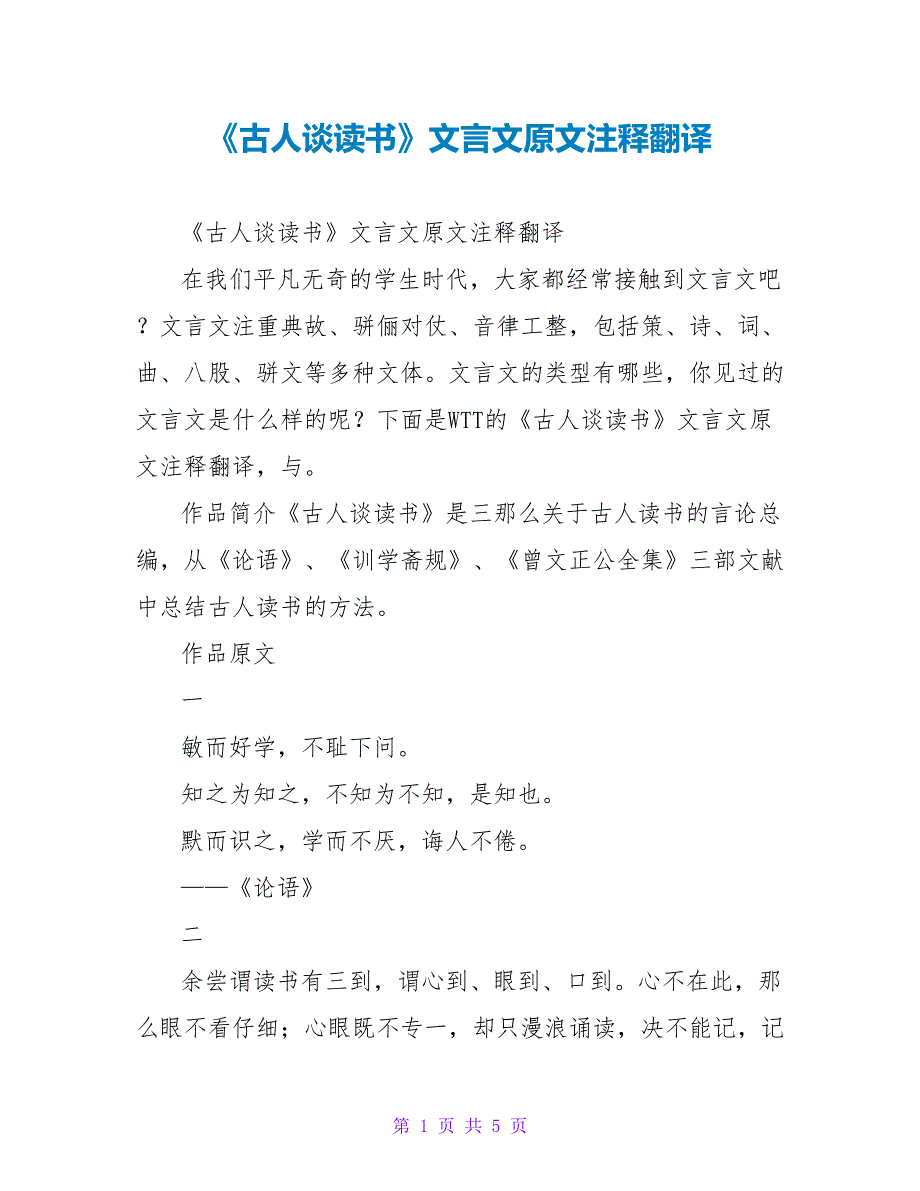 《古人谈读书》文言文原文注释翻译

《古人谈读书》文言文原文注释翻译

在我们平凡无奇的学生时代，大家都经常接触到文言文吧？文言文注重典故、骈俪对仗、音律工整，包括策、诗、词、曲、八股、骈文等多种文体。文言文的类型有哪些，你见过的文言文是什么样的呢？下面是WTT的《古人谈读书》文言文原文注释翻译，与。

作品简介《古人谈读书》是三那么关于古人读书的言论总编，从《论语》、《训学斋规》、《曾文正公全集》三部文献中总结古人读书的方法。

作品原文

一

敏而好学，不耻下问。

知之为知之，不知为不知，是知也。

默而识之，学而不厌，诲人不倦。

——《论语》

二

余尝谓读书有三到，谓心到、眼到、口到。心不在此，那么眼不看仔细；心眼既不专一，却只漫浪诵读，决不能记，记

第 1 页 共 5 页